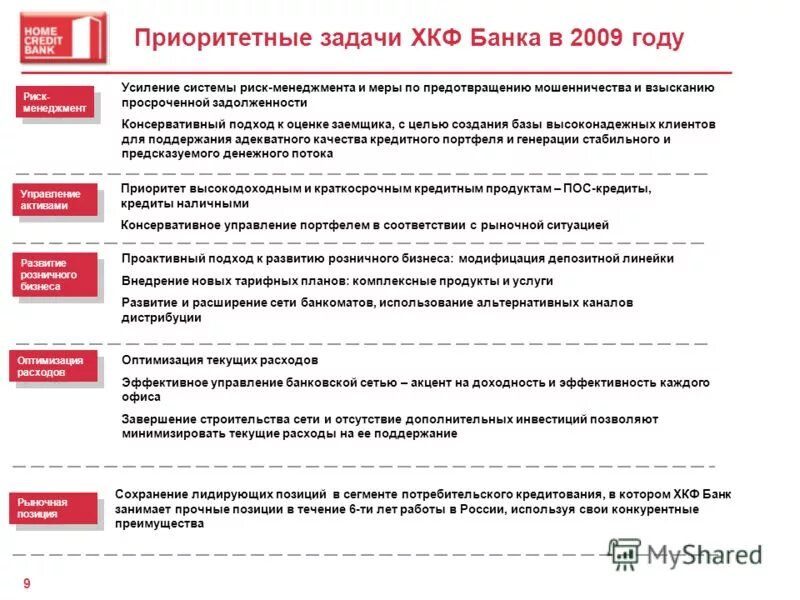 HOME CREDIT BANK

Приоритетные задачи ХКФ Банка в 2009 году

Риск-менеджмент

Усиление системы риск-менеджмента и меры по предотвращению мошенничества и взысканию просроченной задолженности

Консервативный подход к оценке заемщика, с целью создания базы высоконадежных клиентов для поддержания адекватного качества кредитного портфеля и генерации стабильного и предсказуемого денежного потока

Управление активами

Приоритет высокодоходным и краткосрочным кредитным продуктам – ПОС-кредиты, кредиты наличными

Консервативное управление портфелем в соответствии с рыночной ситуацией

Развитие розничного бизнеса

Проактивный подход к развитию розничного бизнеса: модификация депозитной линейки

Внедрение новых тарифных планов: комплексные продукты и услуги

Развитие и расширение сети банкоматов, использование альтернативных каналов дистрибуции

Оптимизация расходов

Оптимизация текущих расходов

Эффективное управление банковской сетью – акцент на доходность и эффективность каждого офиса

Завершение строительства сети и отсутствие дополнительных инвестиций позволяют минимизировать текущие расходы на ее поддержание

Рыночная позиция

Сохранение лидирующих позиций в сегменте потребительского кредитования, в котором ХКФ Банк занимает прочные позиции в течение 6-ти лет работы в России, используя свои конкурентные преимущества

MyShared

9